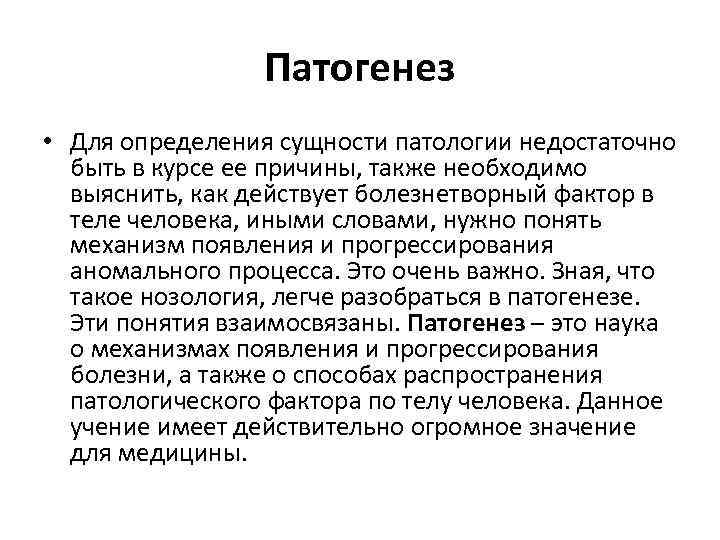 Патогенез

• Для определения сущности патологии недостаточно быть в курсе ее причины, также необходимо выяснить, как действует болезнетворный фактор в теле человека, иными словами, нужно понять механизм появления и прогрессирования аномального процесса. Это очень важно. Зная, что такое нозология, легче разобраться в патогенезе. Эти понятия взаимосвязаны. Патогенез – это наука о механизмах появления и прогрессирования болезни, а также о способах распространения патологического фактора по телу человека. Данное учение имеет действительно огромное значение для медицины.